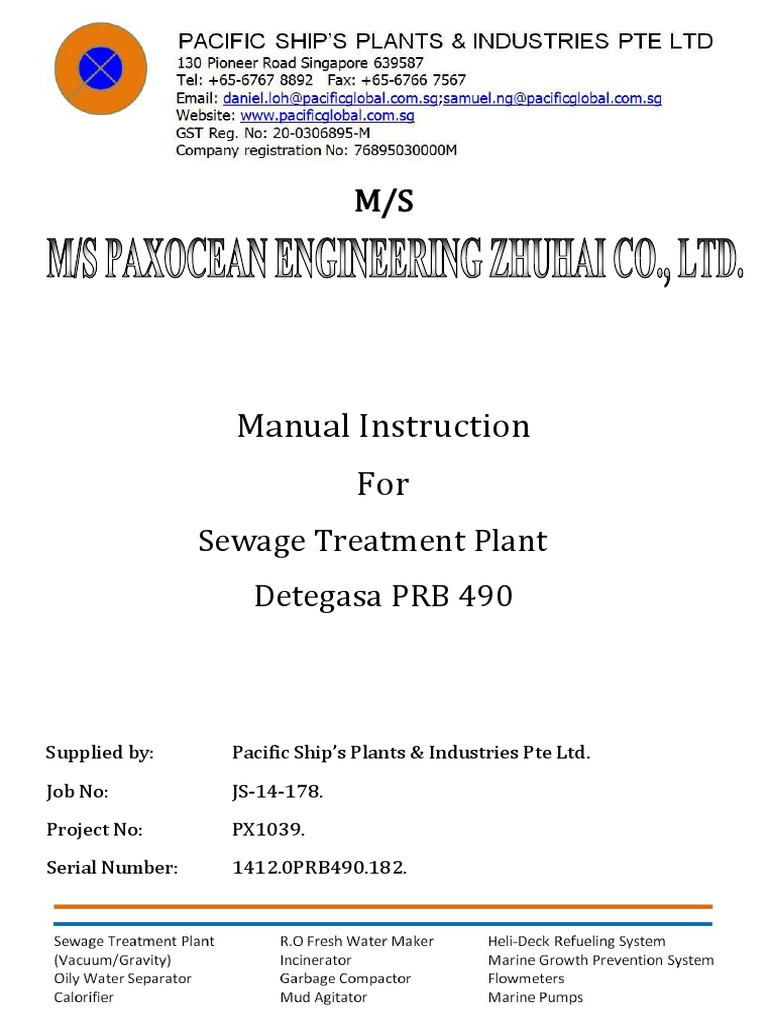 PACIFIC SHIP'S PLANTS & INDUSTRIES PTE LTD
130 Pioneer Road Singapore 639587
Tel: +65-6767 8892 Fax: +65-6766 7567
Email: daniel.loh@pacificglobal.com.sg;samuel.ng@pacificglobal.com.sg
Website: www.pacificglobal.com.sg
GST Reg. No: 20-0306895-M
Company registration No: 76895030000M

M/S
M/S PAXOCEAN ENGINEERING ZHUHAI CO., LTD.

Manual Instruction
For
Sewage Treatment Plant
Detegasa PRB 490

Supplied by: Pacific Ship's Plants & Industries Pte Ltd.
Job No: JS-14-178.
Project No: PX1039.
Serial Number: 1412.0PRB490.182.

Sewage Treatment Plant (Vacuum/Gravity)
Oily Water Separator
Calorifier

R.O Fresh Water Maker
Incinerator
Garbage Compactor
Mud Agitator

Heli-Deck Refueling System
Marine Growth Prevention System
Flowmeters
Marine Pumps